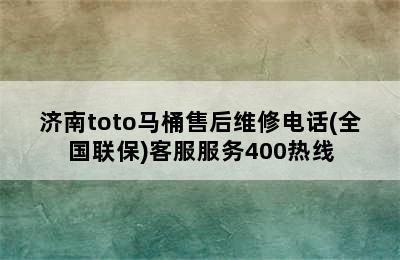 济南toto马桶售后维修电话(全国联保)客服服务400热线